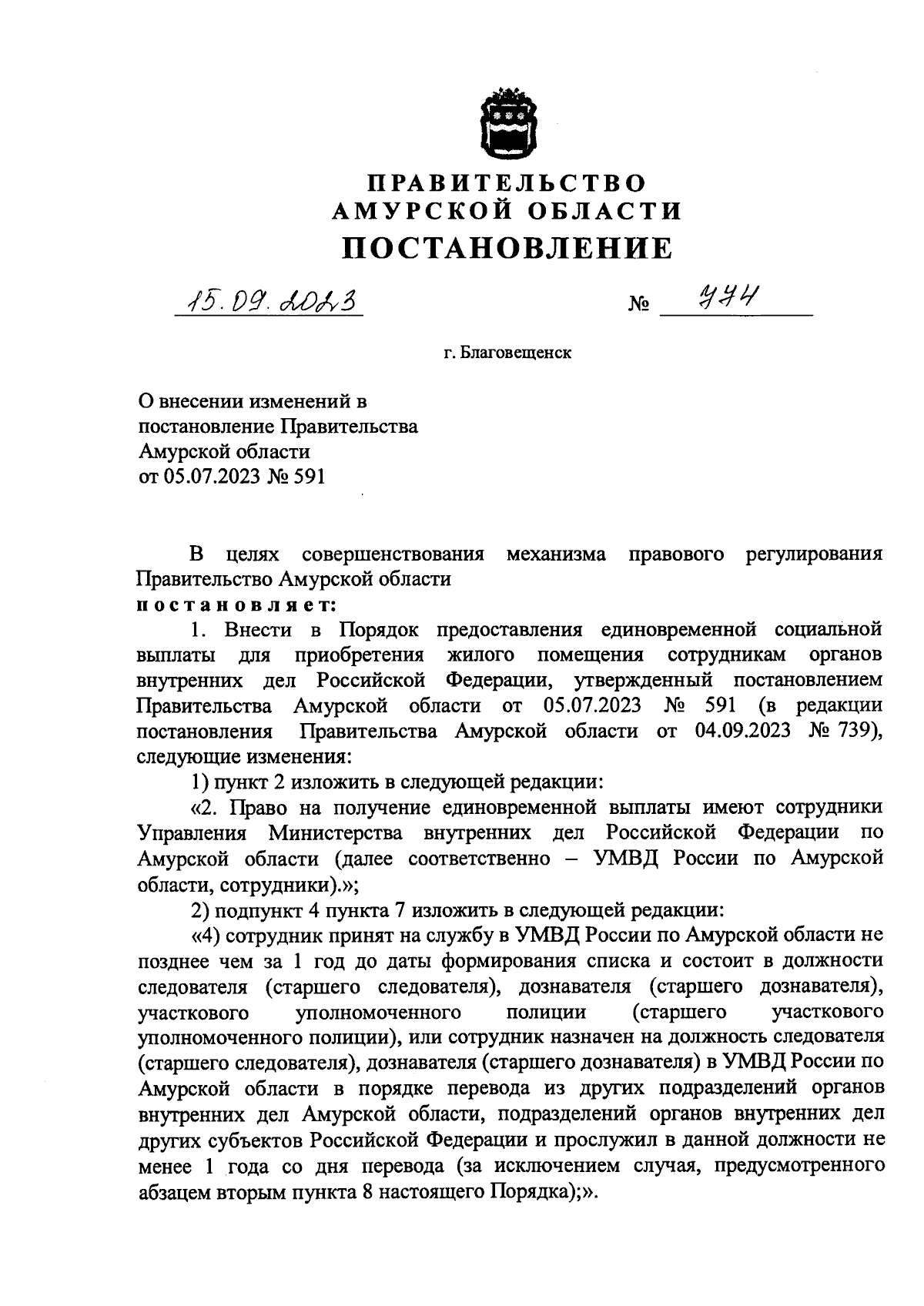 ПРАВИТЕЛЬСТВО
АМУРСКОЙ ОБЛАСТИ
ПОСТАНОВЛЕНИЕ

15.09.2023 № 774

г. Благовещенск

О внесении изменений в постановление Правительства Амурской области от 05.07.2023 № 591

В целях совершенствования механизма правового регулирования Правительство Амурской области
постановляет:

1. Внести в Порядок предоставления единовременной социальной выплаты для приобретения жилого помещения сотрудникам органов внутренних дел Российской Федерации, утвержденный постановлением Правительства Амурской области от 05.07.2023 № 591 (в редакции постановления Правительства Амурской области от 04.09.2023 № 739), следующие изменения:

1) пункт 2 изложить в следующей редакции:

«2. Право на получение единовременной выплаты имеют сотрудники Управления Министерства внутренних дел Российской Федерации по Амурской области (далее соответственно – УМВД России по Амурской области, сотрудники).»;

2) подпункт 4 пункта 7 изложить в следующей редакции:

«4) сотрудник принят на службу в УМВД России по Амурской области не позднее чем за 1 год до даты формирования списка и состоит в должности следователя (старшего следователя), дознавателя (старшего дознавателя), участкового уполномоченного полиции (старшего участкового уполномоченного полиции), или сотрудник назначен на должность следователя (старшего следователя), дознавателя (старшего дознавателя) в УМВД России по Амурской области в порядке перевода из других подразделений органов внутренних дел Амурской области, подразделений органов внутренних дел других субъектов Российской Федерации и прослужил в данной должности не менее 1 года со дня перевода (за исключением случая, предусмотренного абзацем вторым пункта 8 настоящего Порядка);».